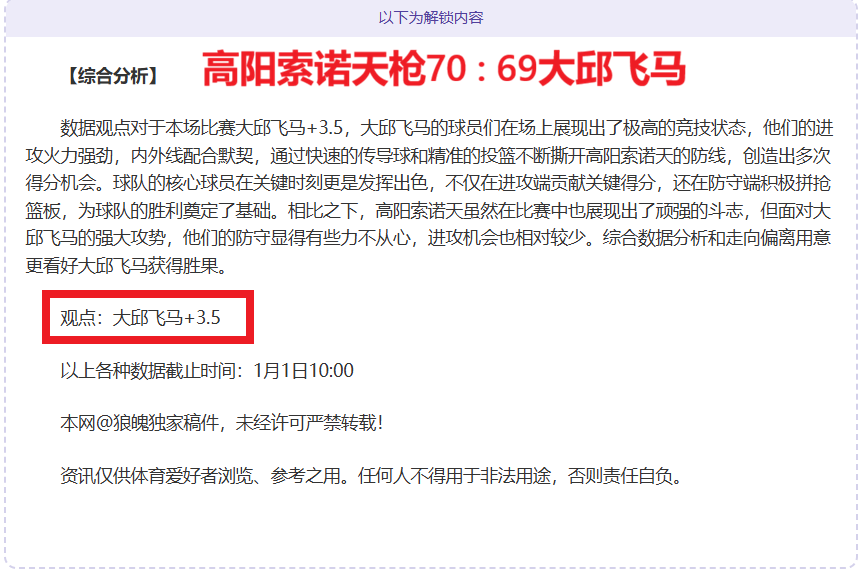 以下为解锁内容

【综合分析】 高阳索诺天枪70：69大邱飞马

数据观点对于本场比赛大邱飞马+3.5，大邱飞马的球员们在场上展现出了极高的竞技状态，他们的进攻火力强劲，内外线配合默契，通过快速的传导球和精准的投篮不断撕开高阳索诺天的防线，创造出多次得分机会。球队的核心球员在关键时刻更是发挥出色，不仅在进攻端贡献关键得分，还在防守端积极拼抢篮板，为球队的胜利奠定了基础。相比之下，高阳索诺天虽然在比赛中也展现出了顽强的斗志，但面对大邱飞马的强大攻势，他们的防守显得有些力不从心，进攻机会也相对较少。综合数据分析和走向偏离用意更看好大邱飞马获得胜果。

观点：大邱飞马+3.5

以上各种数据截止时间：1月1日10:00

本网@狼魄独家稿件，未经许可严禁转载!

资讯仅供体育爱好者浏览、参考之用。任何人不得用于非法用途，否则责任自负。